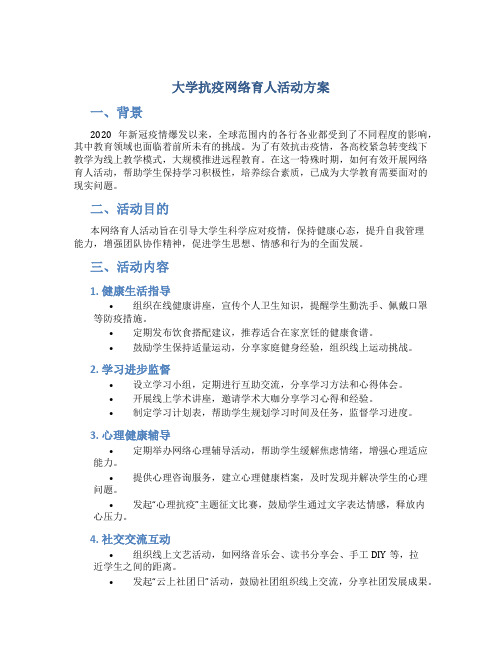 大学抗疫网络育人活动方案

一、背景

2020 年新冠疫情爆发以来，全球范围内的各行各业都受到了不同程度的影响，其中教育领域也面临着前所未有的挑战。为了有效抗击疫情，各高校紧急转变线下教学为线上教学模式，大规模推进远程教育。在这一特殊时期，如何有效开展网络育人活动，帮助学生保持学习积极性，培养综合素质，已成为大学教育需要面对的现实问题。

二、活动目的

本网络育人活动旨在引导大学生科学应对疫情，保持健康心态，提升自我管理能力，增强团队协作精神，促进学生思想、情感和行为的全面发展。

三、活动内容

1. 健康生活指导

• 组织在线健康讲座，宣传个人卫生知识，提醒学生勤洗手、佩戴口罩等防疫措施。
• 定期发布饮食搭配建议，推荐适合在家烹饪的健康食谱。
• 鼓励学生保持适量运动，分享家庭健身经验，组织线上运动挑战。

2. 学习进步监督

• 设立学习小组，定期进行互助交流，分享学习方法和心得体会。
• 开展线上学术讲座，邀请学术大咖分享学习心得和经验。
• 制定学习计划表，帮助学生规划学习时间及任务，监督学习进度。

3. 心理健康辅导

• 定期举办网络心理辅导活动，帮助学生缓解焦虑情绪，增强心理适应能力。
• 提供心理咨询服务，建立心理健康档案，及时发现并解决学生的心理问题。
• 发起“心理抗疫”主题征文比赛，鼓励学生通过文字表达情感，释放内心压力。

4. 社交交流互动

• 组织线上文艺活动，如网络音乐会、读书分享会、手工 DIY 等，拉近学生之间的距离。
• 发起“云上社团日”活动，鼓励社团组织线上交流，分享社团发展成果。